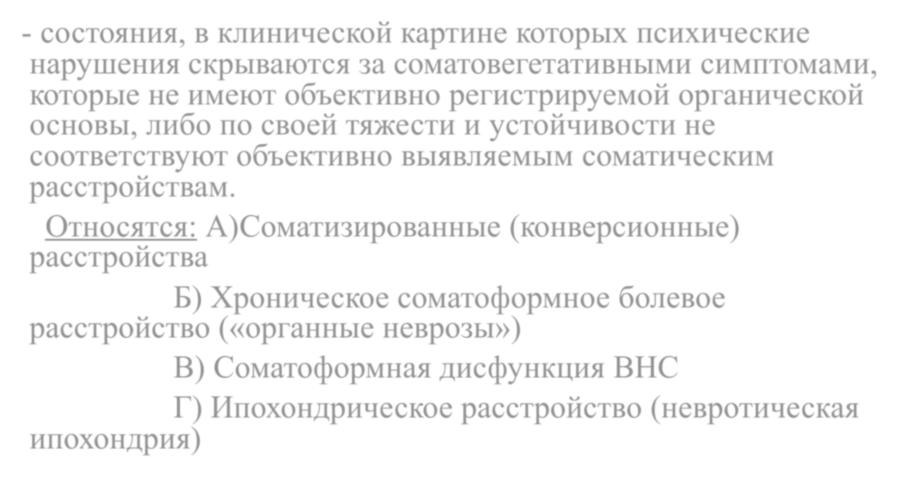 - состояния, в клинической картине которых психические нарушения скрываются за соматовегетативными симптомами, которые не имеют объективно регистрируемой органической основы, либо по своей тяжести и устойчивости не соответствуют объективно выявляемым соматическим расстройствам.

Относятся: А)Соматизированные (конверсионные) расстройства

Б) Хроническое соматоформное болевое расстройство («органные неврозы»)

В) Соматоформная дисфункция ВНС

Г) Ипохондрическое расстройство (невротическая ипохондрия)